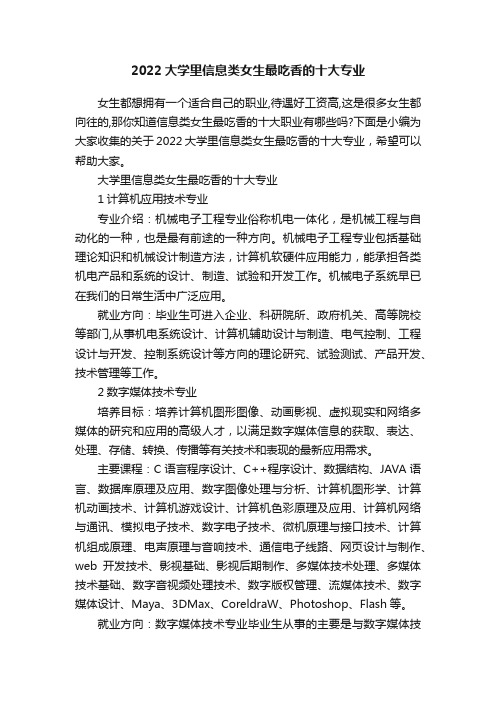 2022 大学里信息类女生最吃香的十大专业

女生都想拥有一个适合自己的职业,待遇好工资高,这是很多女生都向往的,那你知道信息类女生最吃香的十大职业有哪些吗?下面是小编为大家收集的关于 2022 大学里信息类女生最吃香的十大专业，希望可以帮助大家。

大学里信息类女生最吃香的十大专业

1 计算机应用技术专业

专业介绍：机械电子工程专业俗称机电一体化，是机械工程与自动化的一种，也是最有前途的一种方向。机械电子工程专业包括基础理论知识和机械设计制造方法，计算机软硬件应用能力，能承担各类机电产品和系统的设计、制造、试验和开发工作。机械电子系统早已在我们的日常生活中广泛应用。

就业方向：毕业生可进入企业、科研院所、政府机关、高等院校等部门,从事机电系统设计、计算机辅助设计与制造、电气控制、工程设计与开发、控制系统设计等方向的理论研究、试验测试、产品开发、技术管理等工作。

2 数字媒体技术专业

培养目标：培养计算机图形图像、动画影视、虚拟现实和网络多媒体的研究和应用的高级人才，以满足数字媒体信息的获取、表达、处理、存储、转换、传播等有关技术和表现的最新应用需求。

主要课程：C 语言程序设计、C++程序设计、数据结构、JAVA 语言、数据库原理及应用、数字图像处理与分析、计算机图形学、计算机动画技术、计算机游戏设计、计算机色彩原理及应用、计算机网络与通讯、模拟电子技术、数字电子技术、微机原理与接口技术、计算机组成原理、电声原理与音响技术、通信电子线路、网页设计与制作、web 开发技术、影视基础、影视后期制作、多媒体技术处理、多媒体技术基础、数字音视频处理技术、数字版权管理、流媒体技术、数字媒体设计、Maya、3DMax、CoreldraW、Photoshop、Flash 等。

就业方向：数字媒体技术专业毕业生从事的主要是与数字媒体技